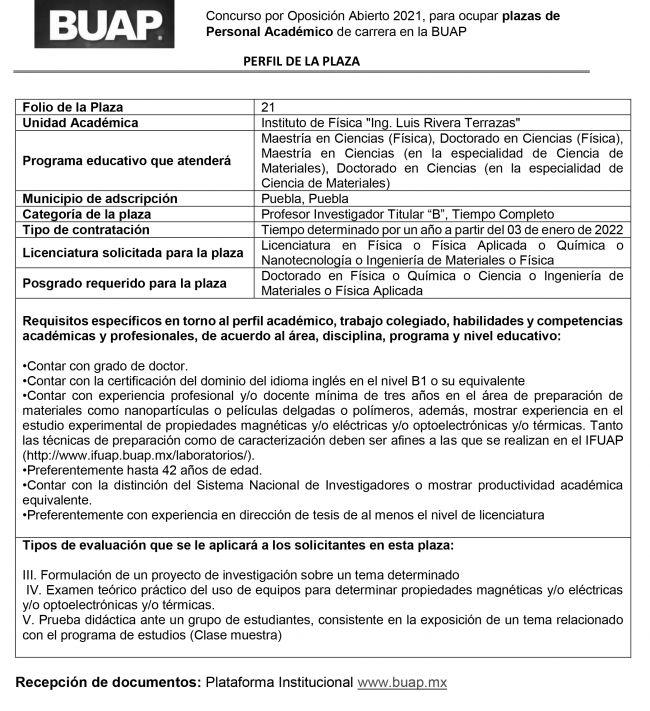 BUAP

Concurso por Oposición Abierto 2021, para ocupar plazas de Personal Académico de carrera en la BUAP

PERFIL DE LA PLAZA

| Folio de la Plaza | 21 |
|---|---|
| Unidad Académica | Instituto de Física "Ing. Luis Rivera Terrazas" |
| Programa educativo que atenderá | Maestría en Ciencias (Física), Doctorado en Ciencias (Física), Maestría en Ciencias (en la especialidad de Ciencia de Materiales), Doctorado en Ciencias (en la especialidad de Ciencia de Materiales) |
| Municipio de adscripción | Puebla, Puebla |
| Categoría de la plaza | Profesor Investigador Titular "B", Tiempo Completo |
| Tipo de contratación | Tiempo determinado por un año a partir del 03 de enero de 2022 |
| Licenciatura solicitada para la plaza | Licenciatura en Física o Física Aplicada o Química o Nanotecnología o Ingeniería de Materiales o Física |
| Posgrado requerido para la plaza | Doctorado en Física o Química o Ciencia o Ingeniería de Materiales o Física Aplicada |

Requisitos específicos en torno al perfil académico, trabajo colegiado, habilidades y competencias académicas y profesionales, de acuerdo al área, disciplina, programa y nivel educativo:

•Contar con grado de doctor.
•Contar con la certificación del dominio del idioma inglés en el nivel B1 o su equivalente
•Contar con experiencia profesional y/o docente mínima de tres años en el área de preparación de materiales como nanopartículas o películas delgadas o polímeros, además, mostrar experiencia en el estudio experimental de propiedades magnéticas y/o eléctricas y/o optoelectrónicas y/o térmicas. Tanto las técnicas de preparación como de caracterización deben ser afines a las que se realizan en el IFUAP (http://www.ifuap.buap.mx/laboratorios/).
•Preferentemente hasta 42 años de edad.
•Contar con la distinción del Sistema Nacional de Investigadores o mostrar productividad académica equivalente.
•Preferentemente con experiencia en dirección de tesis de al menos el nivel de licenciatura

Tipos de evaluación que se le aplicará a los solicitantes en esta plaza:

III. Formulación de un proyecto de investigación sobre un tema determinado
IV. Examen teórico práctico del uso de equipos para determinar propiedades magnéticas y/o eléctricas y/o optoelectrónicas y/o térmicas.
V. Prueba didáctica ante un grupo de estudiantes, consistente en la exposición de un tema relacionado con el programa de estudios (Clase muestra)

Recepción de documentos: Plataforma Institucional www.buap.mx